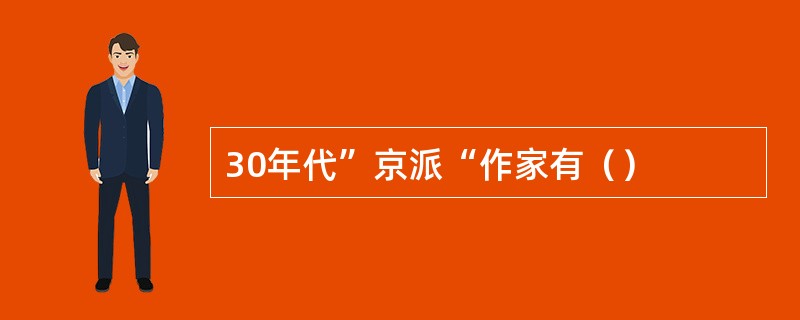 30年代”京派“作家有（）